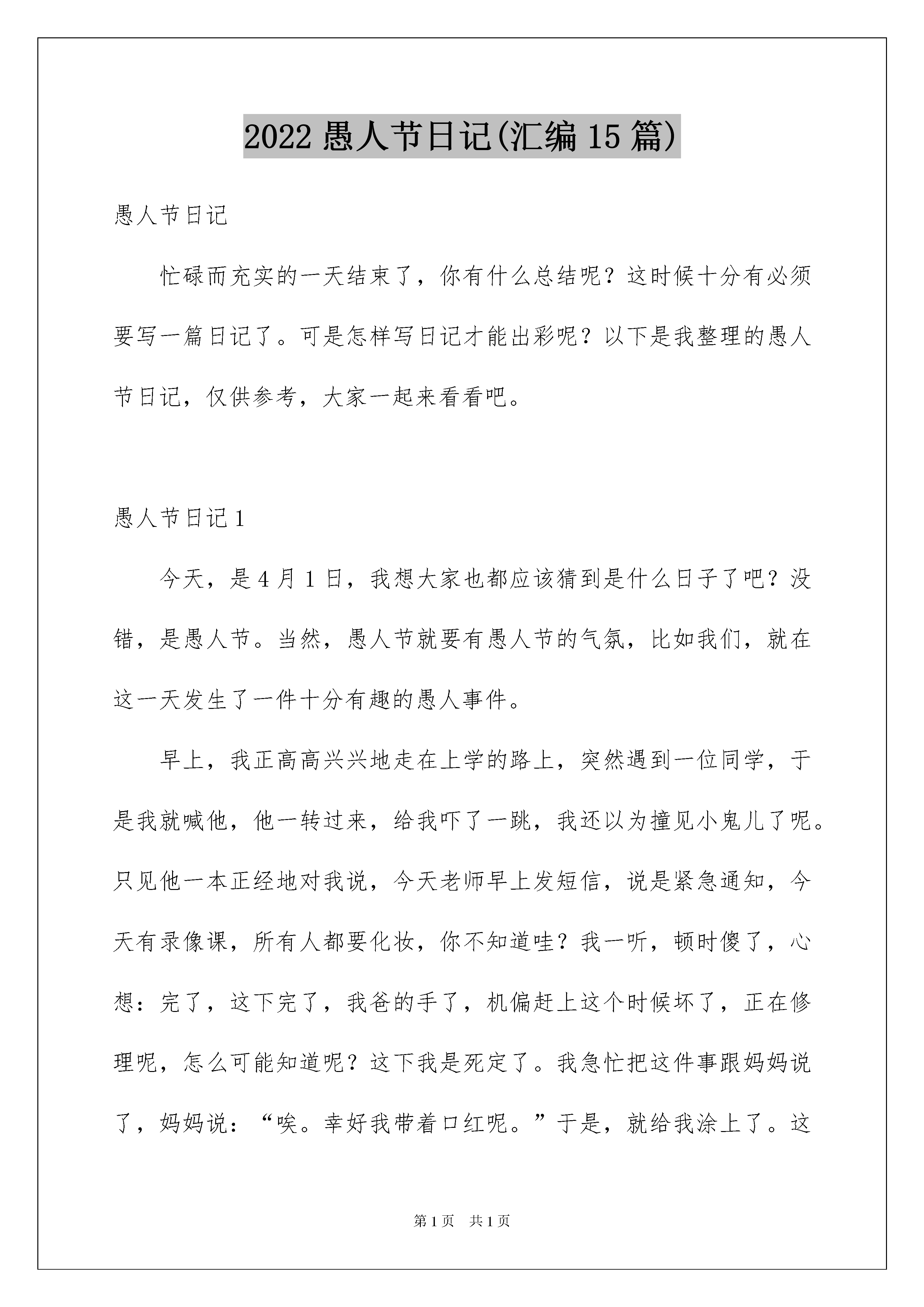 2022 愚人节日记(汇编 15 篇)

愚人节日记

忙碌而充实的一天结束了，你有什么总结呢？这时候十分有必须要写一篇日记了。可是怎样写日记才能出彩呢？以下是我整理的愚人节日记，仅供参考，大家一起来看看吧。

愚人节日记 1

今天，是 4 月 1 日，我想大家也都应该猜到是什么日子了吧？没错，是愚人节。当然，愚人节就要有愚人节的气氛，比如我们，就在这一天发生了一件十分有趣的愚人事件。

早上，我正高高兴兴地走在上学的路上，突然遇到一位同学，于是我就喊他，他一转过来，给我吓了一跳，我还以为撞见小鬼儿了呢。只见他一本正经地对我说，今天老师早上发短信，说是紧急通知，今天有录像课，所有人都要化妆，你不知道哇？我一听，顿时傻了，心想：完了，这下完了，我爸的手了，机偏赶上这个时候坏了，正在修理呢，怎么可能知道呢？这下我是死定了。我急忙把这件事跟妈妈说了，妈妈说：“唉。幸好我带着口红呢。”于是，就给我涂上了。这

第 1 页 共 1 页